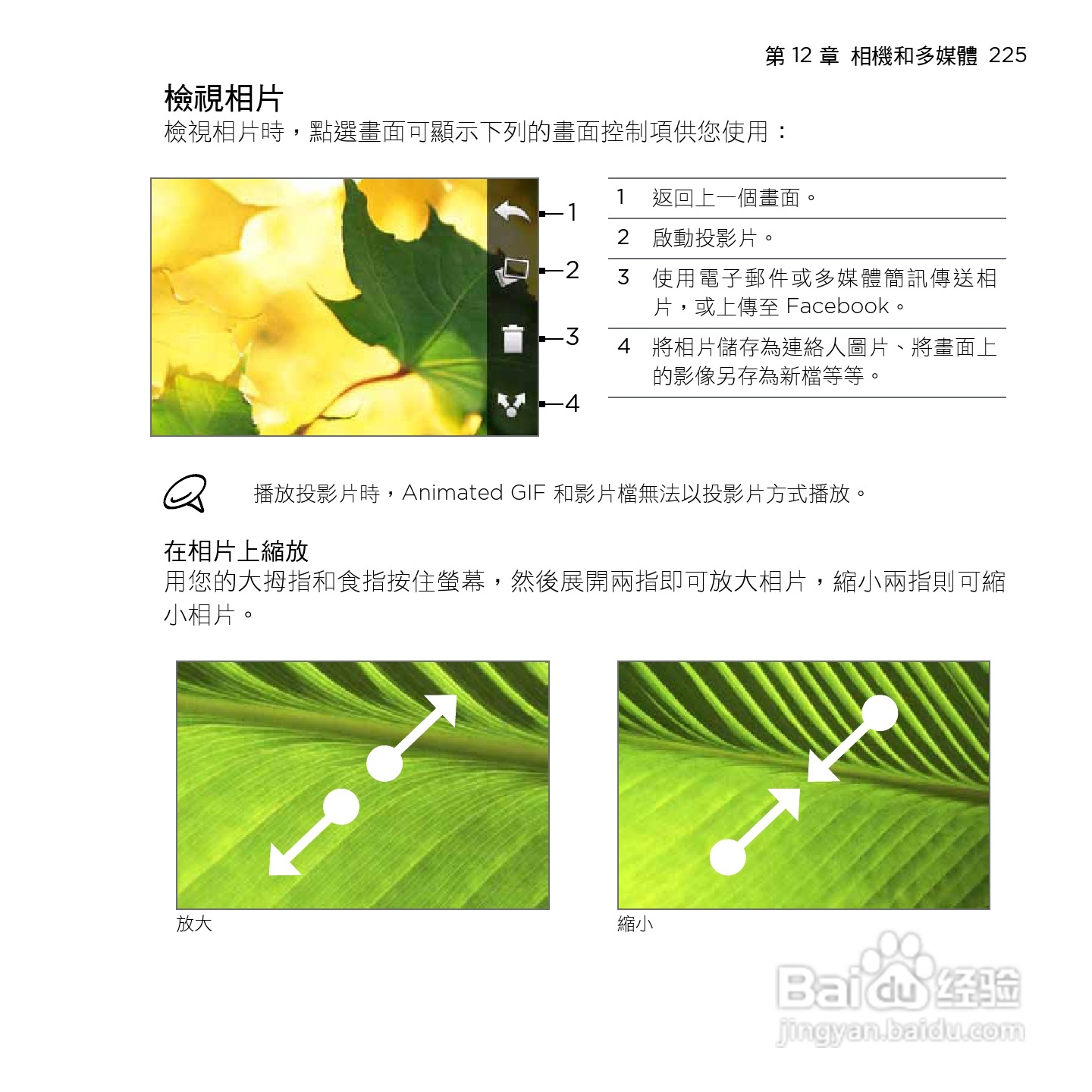 第12章 相機和多媒體 225

檢視相片

檢視相片時，點選畫面可顯示下列的畫面控制項供您使用：

1
2
3
4

1 返回上一個畫面。

2 啟動投影片。

3 使用電子郵件或多媒體簡訊傳送相片，或上傳至Facebook。

4 將相片儲存為連絡人圖片、將畫面上的影像另存為新檔等等。

播放投影片時，Animated GIF和影片檔無法以投影片方式播放。

在相片上縮放

用您的大拇指和食指按住螢幕，然後展開兩指即可放大相片，縮小兩指則可縮小相片。

放大

縮小

Baidu经验
jingyan.baidu.com